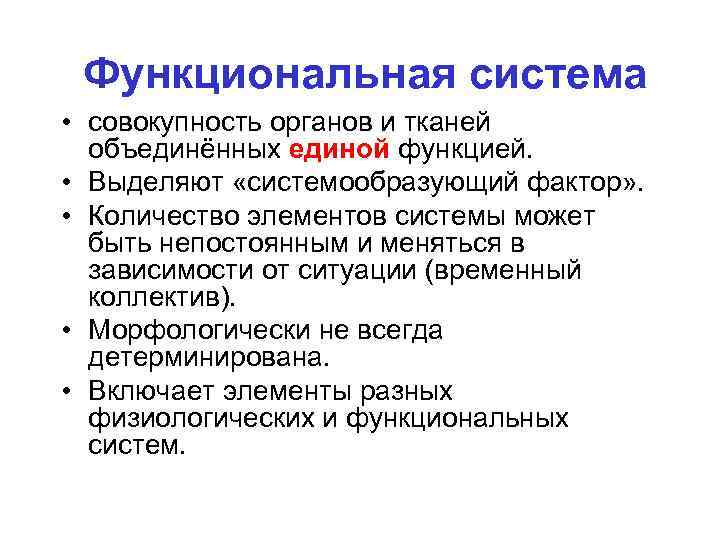 Функциональная система

• совокупность органов и тканей объединённых единой функцией.
• Выделяют «системообразующий фактор».
• Количество элементов системы может быть непостоянным и меняться в зависимости от ситуации (временный коллектив).
• Морфологически не всегда детерминирована.
• Включает элементы разных физиологических и функциональных систем.